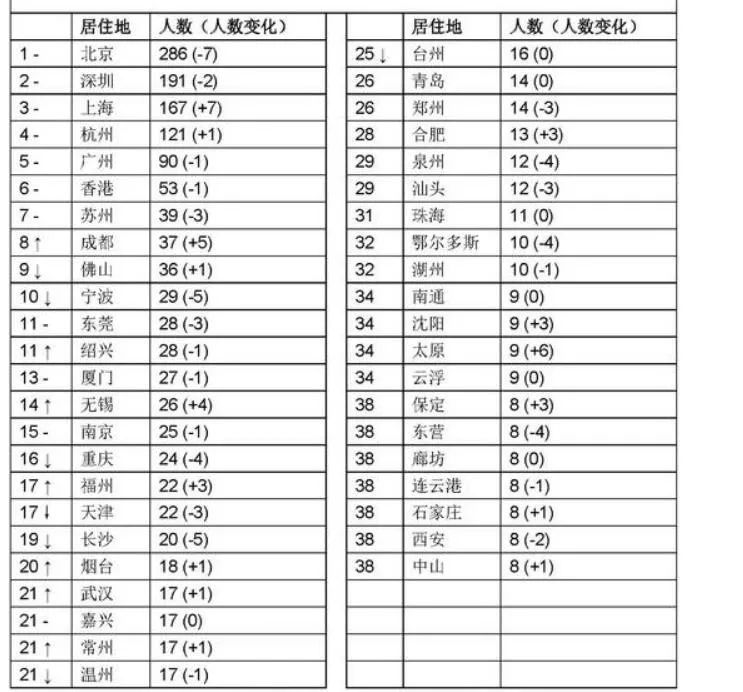 |  | 居住地 | 人数（人数变化） |
|---|---|---|
| 1 - | 北京 | 286 (-7) |
| 2 - | 深圳 | 191 (-2) |
| 3 - | 上海 | 167 (+7) |
| 4 - | 杭州 | 121 (+1) |
| 5 - | 广州 | 90 (-1) |
| 6 - | 香港 | 53 (-1) |
| 7 - | 苏州 | 39 (-3) |
| 8 ↑ | 成都 | 37 (+5) |
| 9 ↓ | 佛山 | 36 (+1) |
| 10 ↓ | 宁波 | 29 (-5) |
| 11 - | 东莞 | 28 (-3) |
| 11 ↑ | 绍兴 | 28 (-1) |
| 13 - | 厦门 | 27 (-1) |
| 14 ↑ | 无锡 | 26 (+4) |
| 15 - | 南京 | 25 (-1) |
| 16 ↓ | 重庆 | 24 (-4) |
| 17 ↑ | 福州 | 22 (+3) |
| 17 ↓ | 天津 | 22 (-3) |
| 19 ↓ | 长沙 | 20 (-5) |
| 20 ↑ | 烟台 | 18 (+1) |
| 21 ↑ | 武汉 | 17 (+1) |
| 21 - | 嘉兴 | 17 (0) |
| 21 ↑ | 常州 | 17 (+1) |
| 21 ↓ | 温州 | 17 (-1) |

|  | 居住地 | 人数（人数变化） |
|---|---|---|
| 25 ↓ | 台州 | 16 (0) |
| 26 | 青岛 | 14 (0) |
| 26 | 郑州 | 14 (-3) |
| 28 | 合肥 | 13 (+3) |
| 29 | 泉州 | 12 (-4) |
| 29 | 汕头 | 12 (-3) |
| 31 | 珠海 | 11 (0) |
| 32 | 鄂尔多斯 | 10 (-4) |
| 32 | 湖州 | 10 (-1) |
| 34 | 南通 | 9 (0) |
| 34 | 沈阳 | 9 (+3) |
| 34 | 太原 | 9 (+6) |
| 34 | 云浮 | 9 (0) |
| 38 | 保定 | 8 (+3) |
| 38 | 东营 | 8 (-4) |
| 38 | 廊坊 | 8 (0) |
| 38 | 连云港 | 8 (-1) |
| 38 | 石家庄 | 8 (+1) |
| 38 | 西安 | 8 (-2) |
| 38 | 中山 | 8 (+1) |